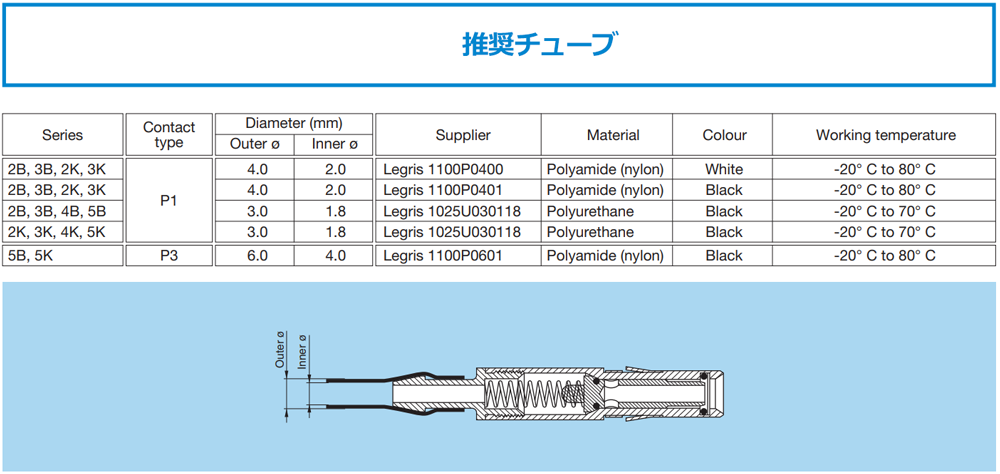 推奨チューブ

| Series | Contact type | Diameter (mm) Outer ø | Diameter (mm) Inner ø | Supplier | Material | Colour | Working temperature |
|---|---|---|---|---|---|---|---|
| 2B, 3B, 2K, 3K | P1 | 4.0 | 2.0 | Legris 1100P0400 | Polyamide (nylon) | White | -20° C to 80° C |
| 2B, 3B, 2K, 3K | P1 | 4.0 | 2.0 | Legris 1100P0401 | Polyamide (nylon) | Black | -20° C to 80° C |
| 2B, 3B, 4B, 5B | P1 | 3.0 | 1.8 | Legris 1025U030118 | Polyurethane | Black | -20° C to 70° C |
| 2K, 3K, 4K, 5K | P1 | 3.0 | 1.8 | Legris 1025U030118 | Polyurethane | Black | -20° C to 70° C |
| 5B, 5K | P3 | 6.0 | 4.0 | Legris 1100P0601 | Polyamide (nylon) | Black | -20° C to 80° C |

Outer ø
Inner ø